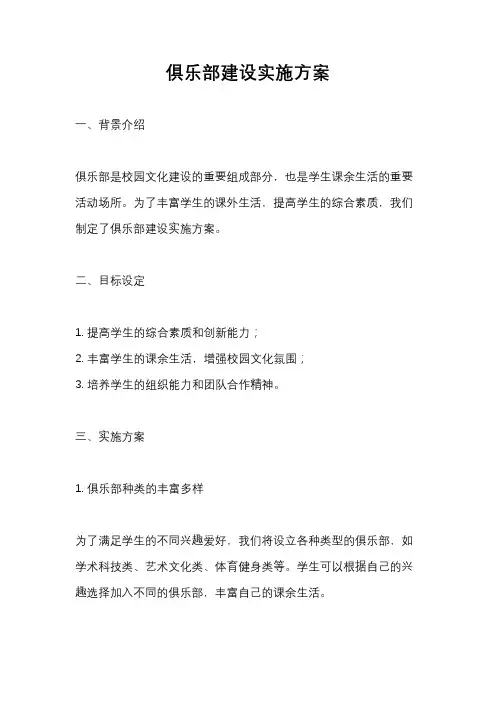 俱乐部建设实施方案

一、背景介绍

俱乐部是校园文化建设的重要组成部分，也是学生课余生活的重要活动场所。为了丰富学生的课外生活，提高学生的综合素质，我们制定了俱乐部建设实施方案。

二、目标设定

1. 提高学生的综合素质和创新能力；
2. 丰富学生的课余生活，增强校园文化氛围；
3. 培养学生的组织能力和团队合作精神。

三、实施方案

1. 俱乐部种类的丰富多样

为了满足学生的不同兴趣爱好，我们将设立各种类型的俱乐部，如学术科技类、艺术文化类、体育健身类等。学生可以根据自己的兴趣选择加入不同的俱乐部，丰富自己的课余生活。